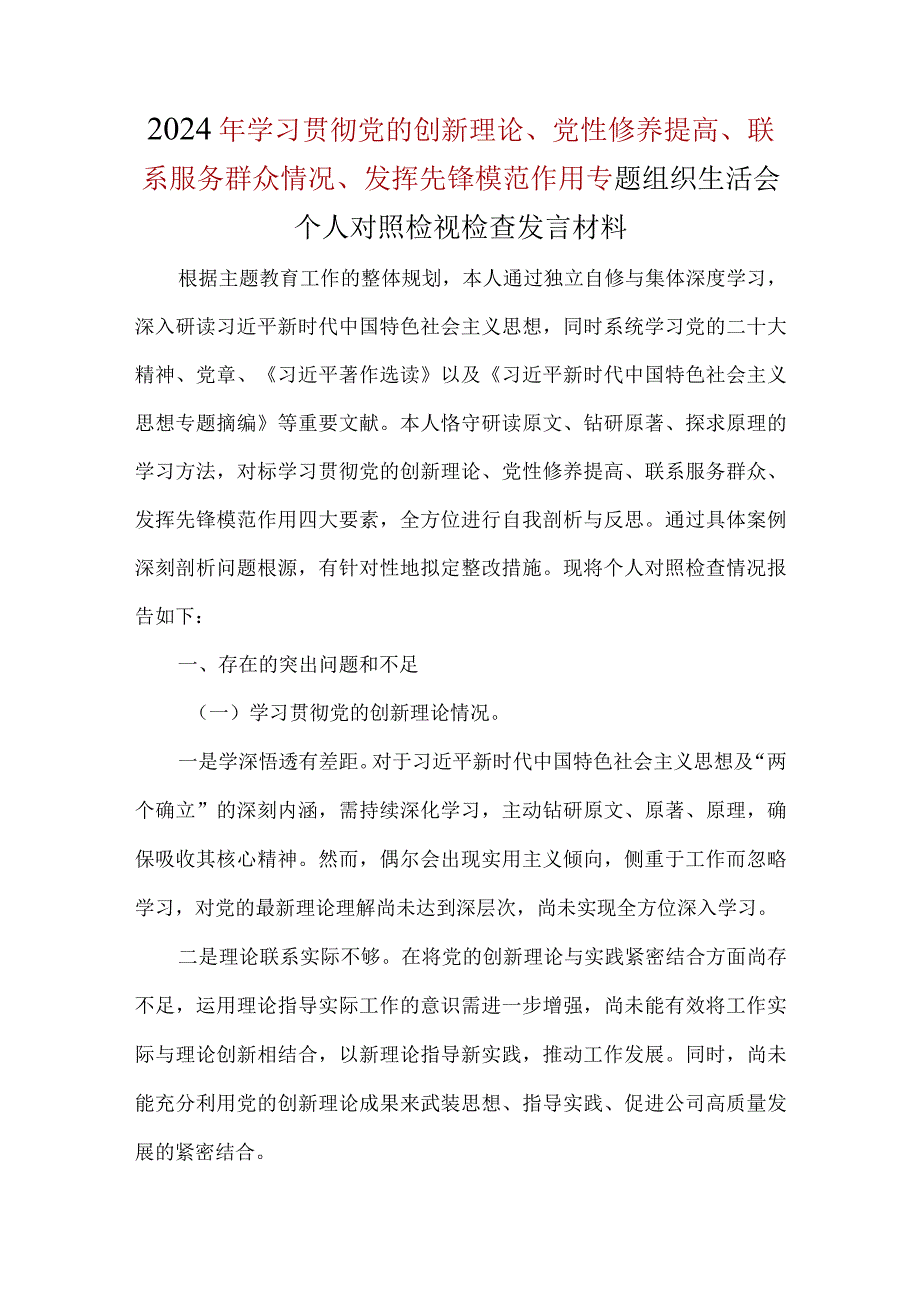 2024年学习贯彻党的创新理论、党性修养提高、联系服务群众情况、发挥先锋模范作用专题组织生活会个人对照检视检查发言材料

根据主题教育工作的整体规划，本人通过独立自修与集体深度学习，深入研读习近平新时代中国特色社会主义思想，同时系统学习党的二十大精神、党章、《习近平著作选读》以及《习近平新时代中国特色社会主义思想专题摘编》等重要文献。本人恪守研读原文、钻研原著、探求原理的学习方法，对标学习贯彻党的创新理论、党性修养提高、联系服务群众、发挥先锋模范作用四大要素，全方位进行自我剖析与反思。通过具体案例深刻剖析问题根源，有针对性地拟定整改措施。现将个人对照检查情况报告如下：

一、存在的突出问题和不足

（一）学习贯彻党的创新理论情况。

一是学深悟透有差距。对于习近平新时代中国特色社会主义思想及“两个确立”的深刻内涵，需持续深化学习，主动钻研原文、原著、原理，确保吸收其核心精神。然而，偶尔会出现实用主义倾向，侧重于工作而忽略学习，对党的最新理论理解尚未达到深层次，尚未实现全方位深入学习。

二是理论联系实际不够。在将党的创新理论与实践紧密结合方面尚存不足，运用理论指导实际工作的意识需进一步增强，尚未能有效将工作实际与理论创新相结合，以新理论指导新实践，推动工作发展。同时，尚未能充分利用党的创新理论成果来武装思想、指导实践、促进公司高质量发展的紧密结合。